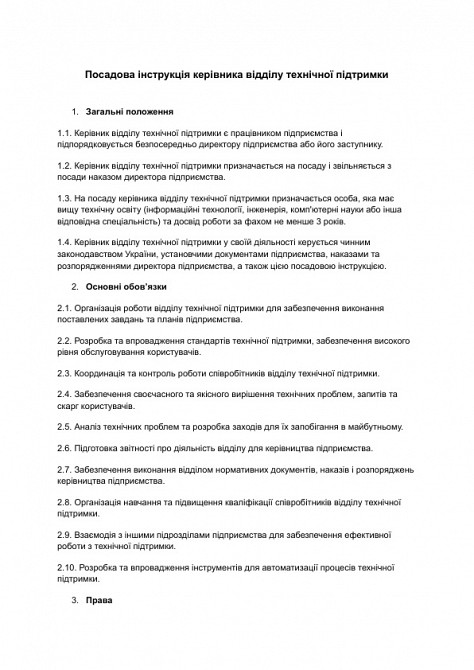 Посадова інструкція керівника відділу технічної підтримки

1. Загальні положення

1.1. Керівник відділу технічної підтримки є працівником підприємства і підпорядковується безпосередньо директору підприємства або його заступнику.

1.2. Керівник відділу технічної підтримки призначається на посаду і звільняється з посади наказом директора підприємства.

1.3. На посаду керівника відділу технічної підтримки призначається особа, яка має вищу технічну освіту (інформаційні технології, інженерія, комп'ютерні науки або інша відповідна спеціальність) та досвід роботи за фахом не менше 3 років.

1.4. Керівник відділу технічної підтримки у своїй діяльності керується чинним законодавством України, установчими документами підприємства, наказами та розпорядженнями директора підприємства, а також цією посадовою інструкцією.

2. Основні обов'язки

2.1. Організація роботи відділу технічної підтримки для забезпечення виконання поставлених завдань та планів підприємства.

2.2. Розробка та впровадження стандартів технічної підтримки, забезпечення високого рівня обслуговування користувачів.

2.3. Координація та контроль роботи співробітників відділу технічної підтримки.

2.4. Забезпечення своєчасного та якісного вирішення технічних проблем, запитів та скарг користувачів.

2.5. Аналіз технічних проблем та розробка заходів для їх запобігання в майбутньому.

2.6. Підготовка звітності про діяльність відділу для керівництва підприємства.

2.7. Забезпечення виконання відділом нормативних документів, наказів і розпоряджень керівництва підприємства.

2.8. Організація навчання та підвищення кваліфікації співробітників відділу технічної підтримки.

2.9. Взаємодія з іншими підрозділами підприємства для забезпечення ефективної роботи з технічної підтримки.

2.10. Розробка та впровадження інструментів для автоматизації процесів технічної підтримки.

3. Права